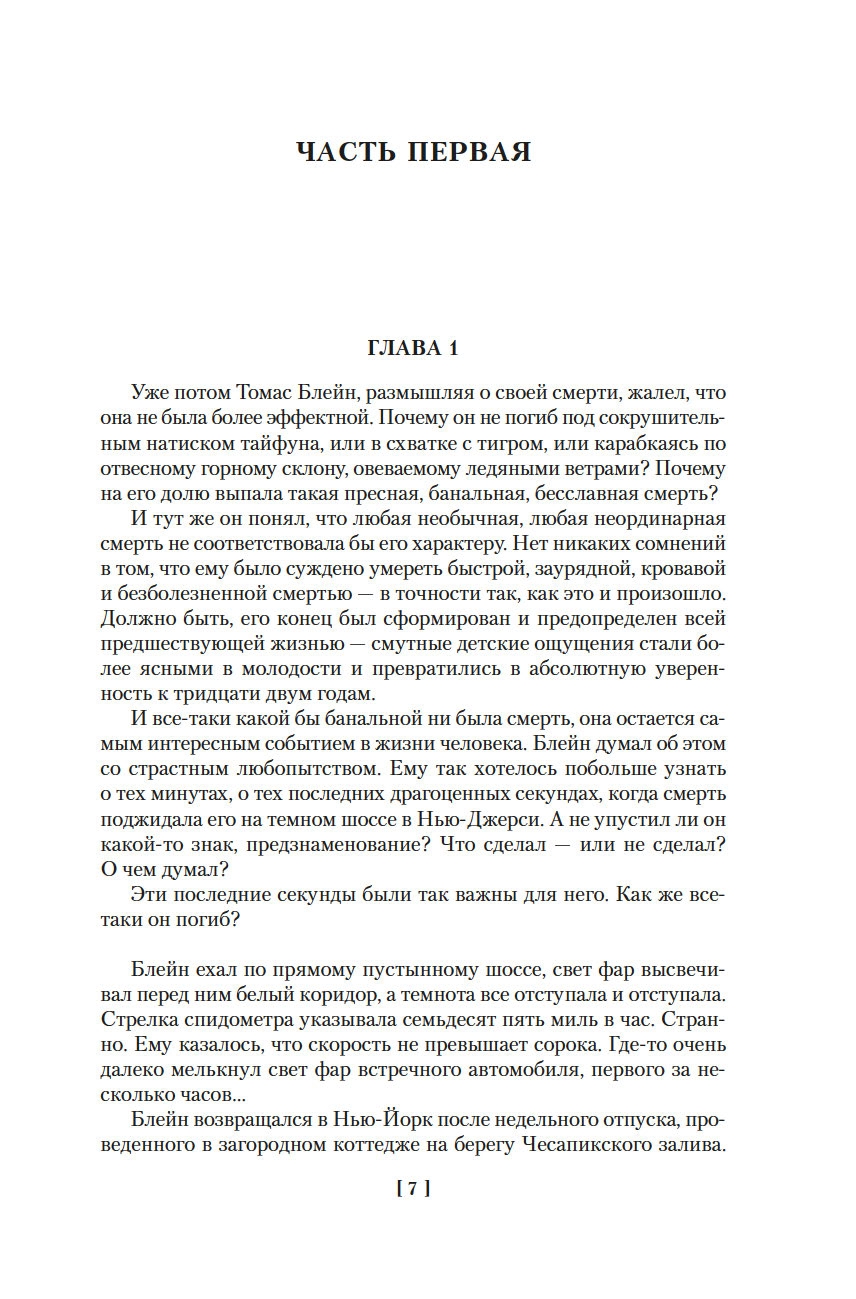 ЧАСТЬ ПЕРВАЯ

ГЛАВА 1

Уже потом Томас Блейн, размышляя о своей смерти, жалел, что она не была более эффектной. Почему он не погиб под сокрушительным натиском тайфуна, или в схватке с тигром, или карабкаясь по отвесному горному склону, овеваемому ледяными ветрами? Почему на его долю выпала такая пресная, банальная, бесславная смерть?

И тут же он понял, что любая необычная, любая неординарная смерть не соответствовала бы его характеру. Нет никаких сомнений в том, что ему было суждено умереть быстрой, заурядной, кровавой и безболезненной смертью — в точности так, как это и произошло. Должно быть, его конец был сформирован и предопределен всей предшествующей жизнью — смутные детские ощущения стали более ясными в молодости и превратились в абсолютную уверенность к тридцати двум годам.

И все-таки какой бы банальной ни была смерть, она остается самым интересным событием в жизни человека. Блейн думал об этом со страстным любопытством. Ему так хотелось побольше узнать о тех минутах, о тех последних драгоценных секундах, когда смерть поджидала его на темном шоссе в Нью-Джерси. А не упустил ли он какой-то знак, предзнаменование? Что сделал — или не сделал? О чем думал?

Эти последние секунды были так важны для него. Как же все-таки он погиб?

Блейн ехал по прямому пустынному шоссе, свет фар высвечивал перед ним белый коридор, а темнота все отступала и отступала. Стрелка спидометра указывала семьдесят пять миль в час. Странно. Ему казалось, что скорость не превышает сорока. Где-то очень далеко мелькнул свет фар встречного автомобиля, первого за несколько часов...

Блейн возвращался в Нью-Йорк после недельного отпуска, проведенного в загородном коттедже на берегу Чесапикского залива.

[ 7 ]